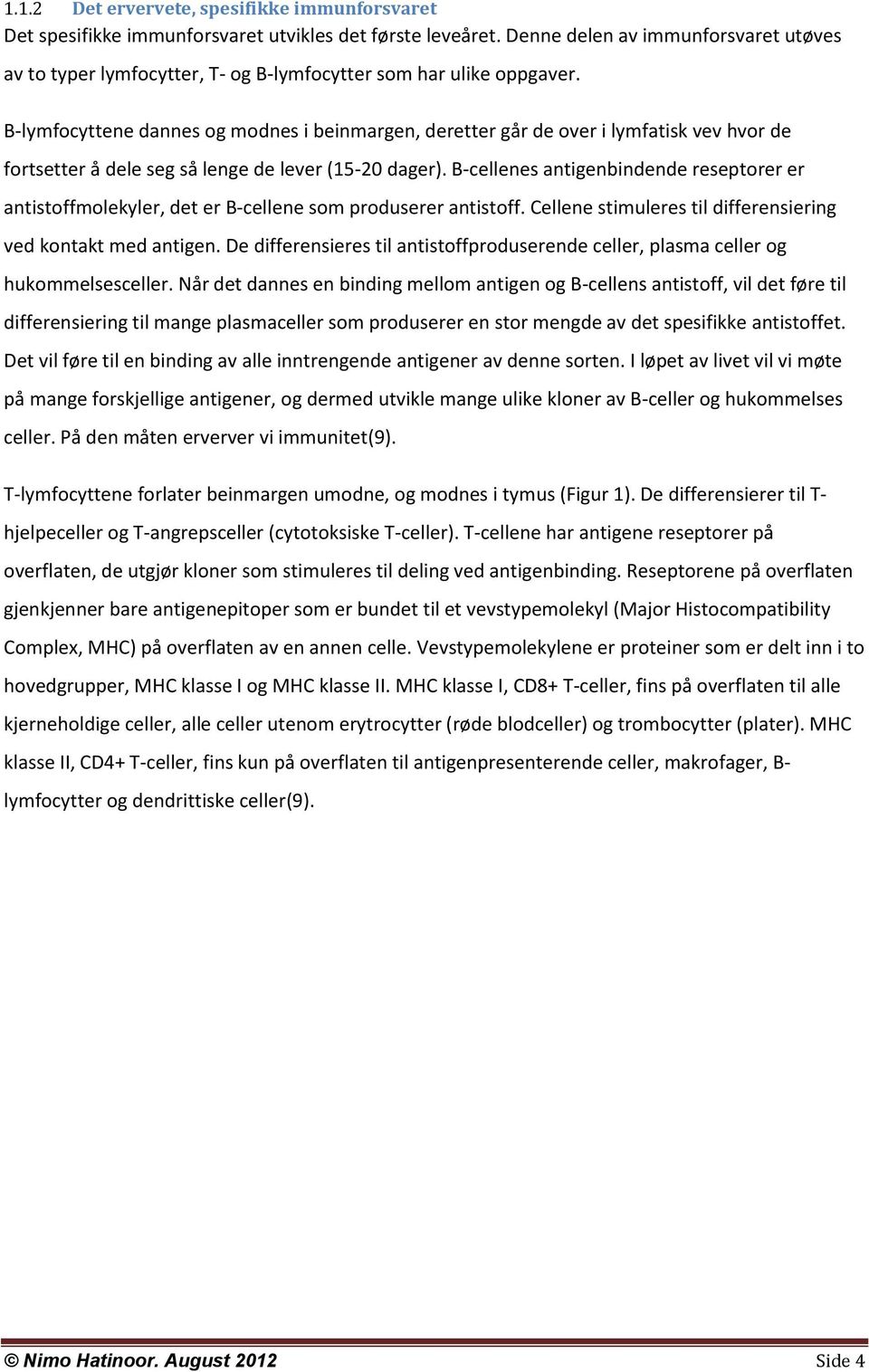 1.1.2 Det ervervete, spesifikke immunforsvaret
Det spesifikke immunforsvaret utvikles det første leveåret. Denne delen av immunforsvaret utøves av to typer lymfocytter, T- og B-lymfocytter som har ulike oppgaver.

B-lymfocyttene dannes og modnes i beinmargen, deretter går de over i lymfatisk vev hvor de fortsetter å dele seg så lenge de lever (15-20 dager). B-cellenes antigenbindende reseptorer er antistoffmolekyler, det er B-cellene som produserer antistoff. Cellene stimuleres til differensiering ved kontakt med antigen. De differensieres til antistoffproduserende celler, plasma celler og hukommelsesceller. Når det dannes en binding mellom antigen og B-cellens antistoff, vil det føre til differensiering til mange plasmaceller som produserer en stor mengde av det spesifikke antistoffet. Det vil føre til en binding av alle inntrengende antigener av denne sorten. I løpet av livet vil vi møte på mange forskjellige antigener, og dermed utvikle mange ulike kloner av B-celler og hukommelses celler. På den måten erverver vi immunitet(9).

T-lymfocyttene forlater beinmargen umodne, og modnes i tymus (Figur 1). De differensierer til T-hjelpeceller og T-angrepsceller (cytotoksiske T-celler). T-cellene har antigene reseptorer på overflaten, de utgjør kloner som stimuleres til deling ved antigenbinding. Reseptorene på overflaten gjenkjenner bare antigenepitoper som er bundet til et vevstypemolekyl (Major Histocompatibility Complex, MHC) på overflaten av en annen celle. Vevstypemolekylene er proteiner som er delt inn i to hovedgrupper, MHC klasse I og MHC klasse II. MHC klasse I, CD8+ T-celler, fins på overflaten til alle kjerneholdige celler, alle celler utenom erytrocytter (røde blodceller) og trombocytter (plater). MHC klasse II, CD4+ T-celler, fins kun på overflaten til antigenpresenterende celler, makrofager, B-lymfocytter og dendrittiske celler(9).

© Nimo Hatinoor. August 2012 Side 4